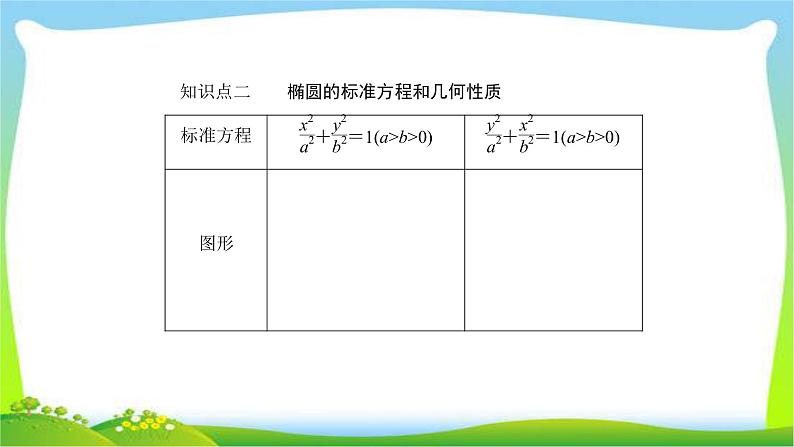 知识点二 椭圆的标准方程和几何性质

| 标准方程 | $\frac{x^2}{a^2}+\frac{y^2}{b^2}=1(a>b>0)$ | $\frac{y^2}{a^2}+\frac{x^2}{b^2}=1(a>b>0)$ |
|---|---|---|
| 图形 |  |  |